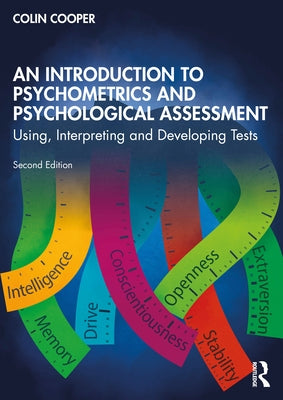 COLIN COOPER

AN INTRODUCTION TO PSYCHOMETRICS AND PSYCHOLOGICAL ASSESSMENT

Using, Interpreting and Developing Tests

Second Edition

Intelligence

Memory

Drive

Conscientiousness

Openness

Stability

Extraversion

ROUTLEDGE